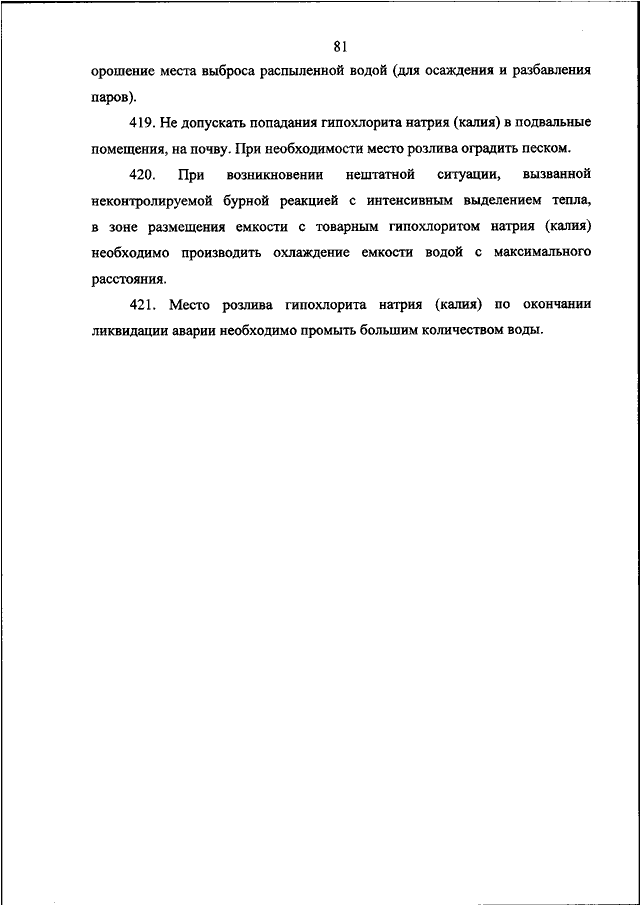 81

орошение места выброса распыленной водой (для осаждения и разбавления паров).

419. Не допускать попадания гипохлорита натрия (калия) в подвальные помещения, на почву. При необходимости место розлива оградить песком.

420. При возникновении нештатной ситуации, вызванной неконтролируемой бурной реакцией с интенсивным выделением тепла, в зоне размещения емкости с товарным гипохлоритом натрия (калия) необходимо производить охлаждение емкости водой с максимального расстояния.

421. Место розлива гипохлорита натрия (калия) по окончании ликвидации аварии необходимо промыть большим количеством воды.